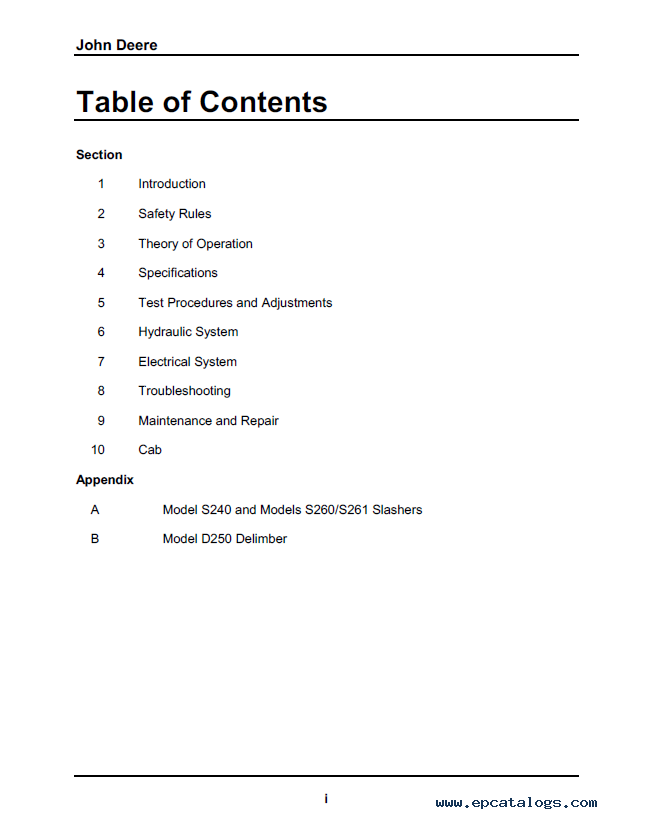 John Deere

Table of Contents

Section

1 Introduction

2 Safety Rules

3 Theory of Operation

4 Specifications

5 Test Procedures and Adjustments

6 Hydraulic System

7 Electrical System

8 Troubleshooting

9 Maintenance and Repair

10 Cab

Appendix

A Model S240 and Models S260/S261 Slashers

B Model D250 Delimber

i

www.epcatalogs.com